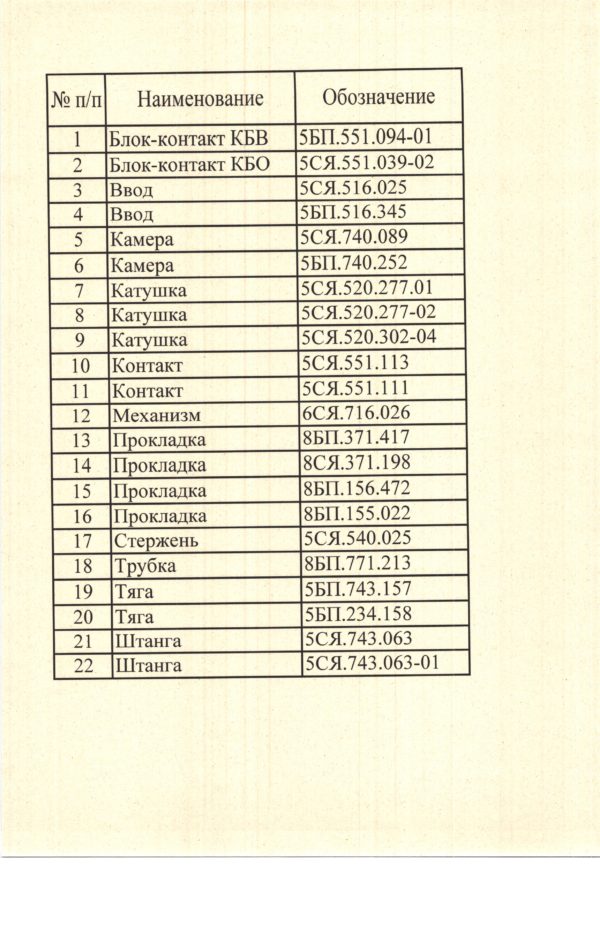 | № п/п | Наименование | Обозначение |
|---|---|---|
| 1 | Блок-контакт КБВ | 5БП.551.094-01 |
| 2 | Блок-контакт КБО | 5СЯ.551.039-02 |
| 3 | Ввод | 5СЯ.516.025 |
| 4 | Ввод | 5БП.516.345 |
| 5 | Камера | 5СЯ.740.089 |
| 6 | Камера | 5БП.740.252 |
| 7 | Катушка | 5СЯ.520.277.01 |
| 8 | Катушка | 5СЯ.520.277-02 |
| 9 | Катушка | 5СЯ.520.302-04 |
| 10 | Контакт | 5СЯ.551.113 |
| 11 | Контакт | 5СЯ.551.111 |
| 12 | Механизм | 6СЯ.716.026 |
| 13 | Прокладка | 8БП.371.417 |
| 14 | Прокладка | 8СЯ.371.198 |
| 15 | Прокладка | 8БП.156.472 |
| 16 | Прокладка | 8БП.155.022 |
| 17 | Стержень | 5СЯ.540.025 |
| 18 | Трубка | 8БП.771.213 |
| 19 | Тяга | 5БП.743.157 |
| 20 | Тяга | 5БП.234.158 |
| 21 | Штанга | 5СЯ.743.063 |
| 22 | Штанга | 5СЯ.743.063-01 |